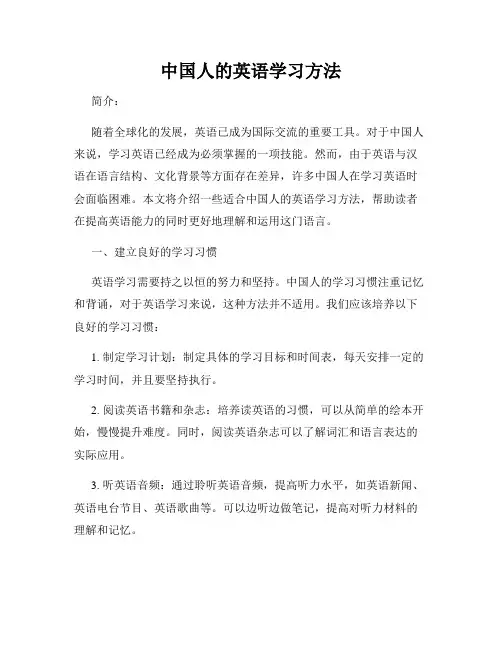 中国人的英语学习方法

简介：

随着全球化的发展，英语已成为国际交流的重要工具。对于中国人来说，学习英语已经成为必须掌握的一项技能。然而，由于英语与汉语在语言结构、文化背景等方面存在差异，许多中国人在学习英语时会面临困难。本文将介绍一些适合中国人的英语学习方法，帮助读者在提高英语能力的同时更好地理解和运用这门语言。

一、建立良好的学习习惯

英语学习需要持之以恒的努力和坚持。中国人的学习习惯注重记忆和背诵，对于英语学习来说，这种方法并不适用。我们应该培养以下良好的学习习惯：

1. 制定学习计划：制定具体的学习目标和时间表，每天安排一定的学习时间，并且要坚持执行。

2. 阅读英语书籍和杂志：培养读英语的习惯，可以从简单的绘本开始，慢慢提升难度。同时，阅读英语杂志可以了解词汇和语言表达的实际应用。

3. 听英语音频：通过聆听英语音频，提高听力水平，如英语新闻、英语电台节目、英语歌曲等。可以边听边做笔记，提高对听力材料的理解和记忆。